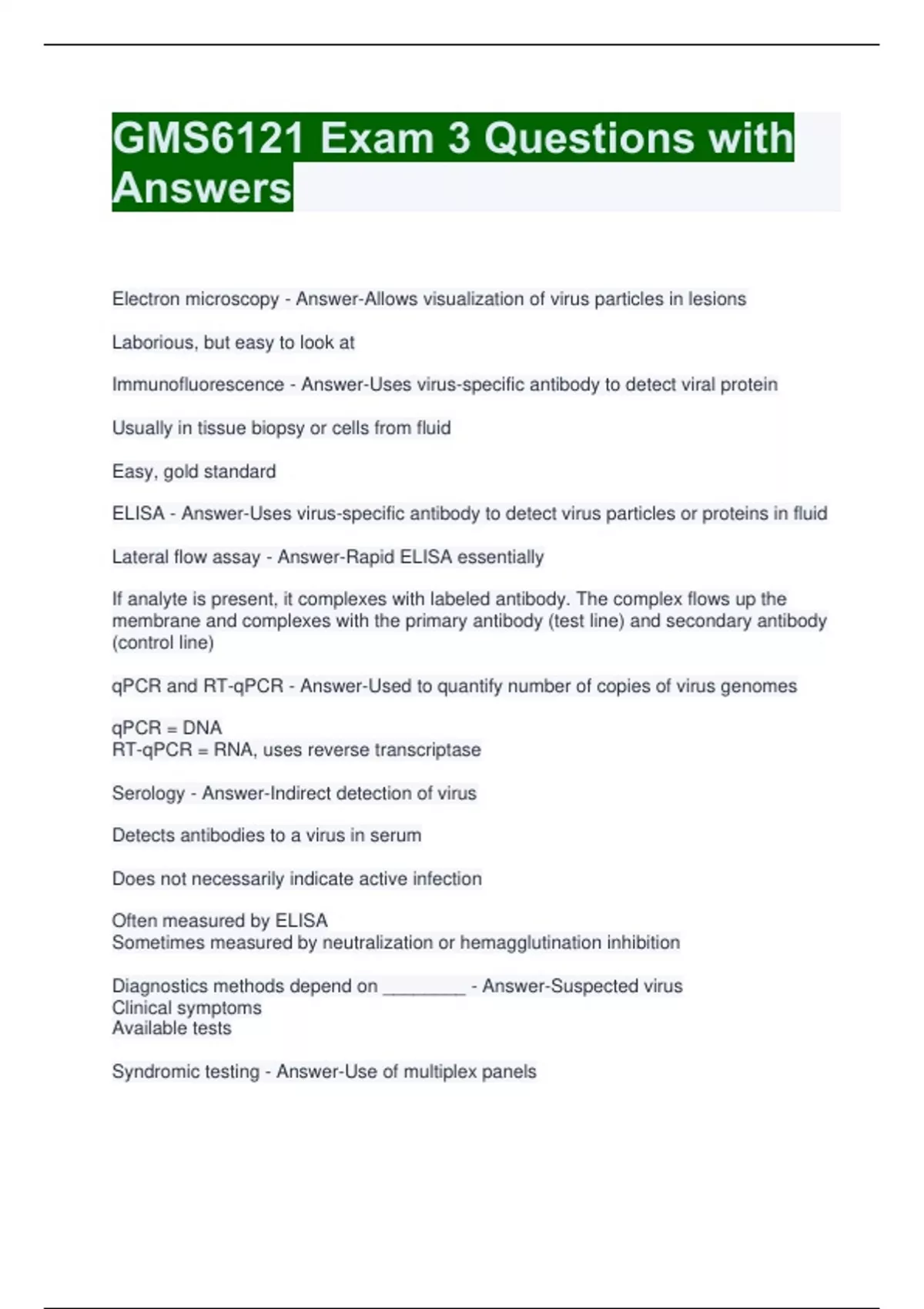 GMS6121 Exam 3 Questions with Answers

Electron microscopy - Answer-Allows visualization of virus particles in lesions

Laborious, but easy to look at

Immunofluorescence - Answer-Uses virus-specific antibody to detect viral protein

Usually in tissue biopsy or cells from fluid

Easy, gold standard

ELISA - Answer-Uses virus-specific antibody to detect virus particles or proteins in fluid

Lateral flow assay - Answer-Rapid ELISA essentially

If analyte is present, it complexes with labeled antibody. The complex flows up the membrane and complexes with the primary antibody (test line) and secondary antibody (control line)

qPCR and RT-qPCR - Answer-Used to quantify number of copies of virus genomes

qPCR = DNA
RT-qPCR = RNA, uses reverse transcriptase

Serology - Answer-Indirect detection of virus

Detects antibodies to a virus in serum

Does not necessarily indicate active infection

Often measured by ELISA
Sometimes measured by neutralization or hemagglutination inhibition

Diagnostics methods depend on ________ - Answer-Suspected virus
Clinical symptoms
Available tests

Syndromic testing - Answer-Use of multiplex panels